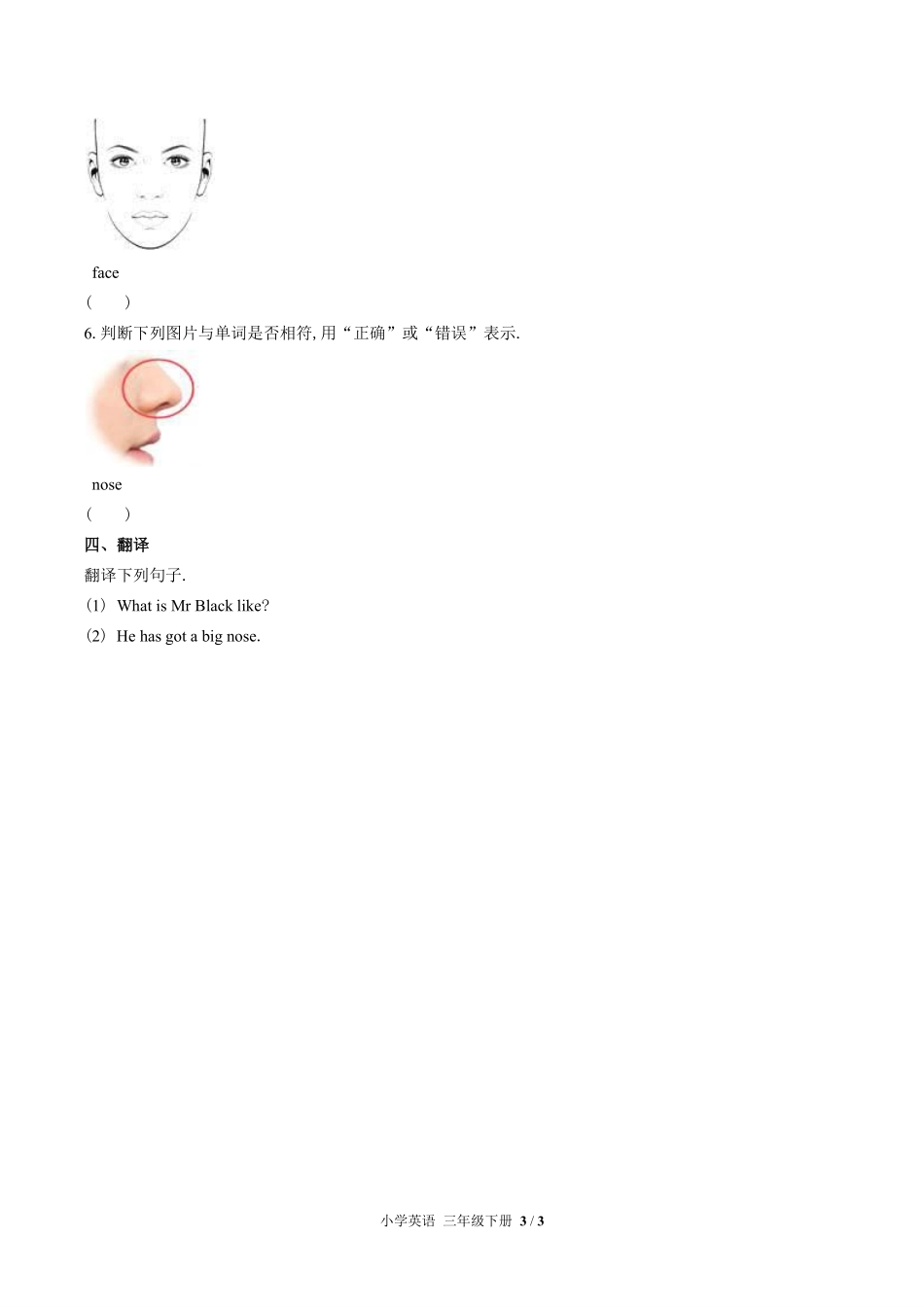 face

(　　)

6. 判断下列图片与单词是否相符, 用“正确”或“错误”表示.

nose

(　　)

四、翻译

翻译下列句子.

(1) What is Mr Black like?

(2) He has got a big nose.

小学英语 三年级下册 3 / 3